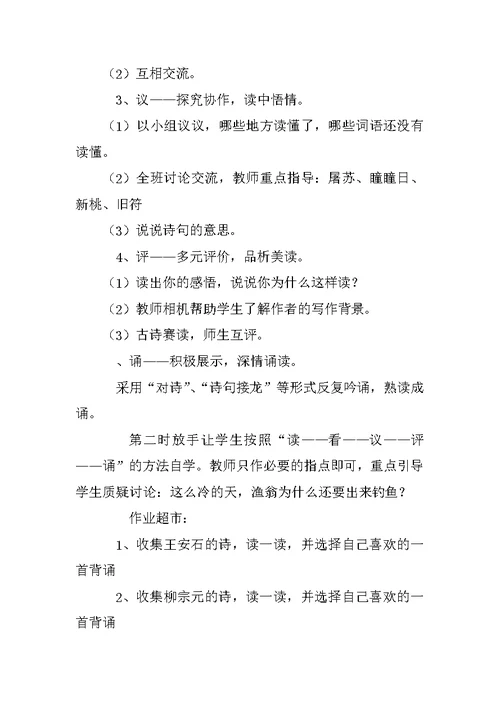 （2）互相交流。

3、议——探究协作，读中悟情。

（1）以小组议议，哪些地方读懂了，哪些词语还没有读懂。

（2）全班讨论交流，教师重点指导：屠苏、瞳瞳日、新桃、旧符

（3）说说诗句的意思。

4、评——多元评价，品析美读。

（1）读出你的感悟，说说你为什么这样读？

（2）教师相机帮助学生了解作者的写作背景。

（3）古诗赛读，师生互评。

、诵——积极展示，深情诵读。

采用“对诗”、“诗句接龙”等形式反复吟诵，熟读成诵。

第二时放手让学生按照“读——看——议——评——诵”的方法自学。教师只作必要的指点即可，重点引导学生质疑讨论：这么冷的天，渔翁为什么还要出来钓鱼？

作业超市：

1、收集王安石的诗，读一读，并选择自己喜欢的一首背诵

2、收集柳宗元的诗，读一读，并选择自己喜欢的一首背诵